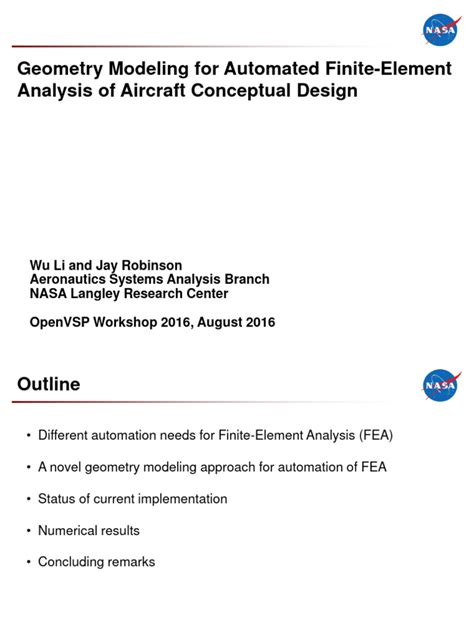 NASA

Geometry Modeling for Automated Finite-Element Analysis of Aircraft Conceptual Design

Wu Li and Jay Robinson
Aeronautics Systems Analysis Branch
NASA Langley Research Center

OpenVSP Workshop 2016, August 2016

Outline

NASA

• Different automation needs for Finite-Element Analysis (FEA)

• A novel geometry modeling approach for automation of FEA

• Status of current implementation

• Numerical results

• Concluding remarks